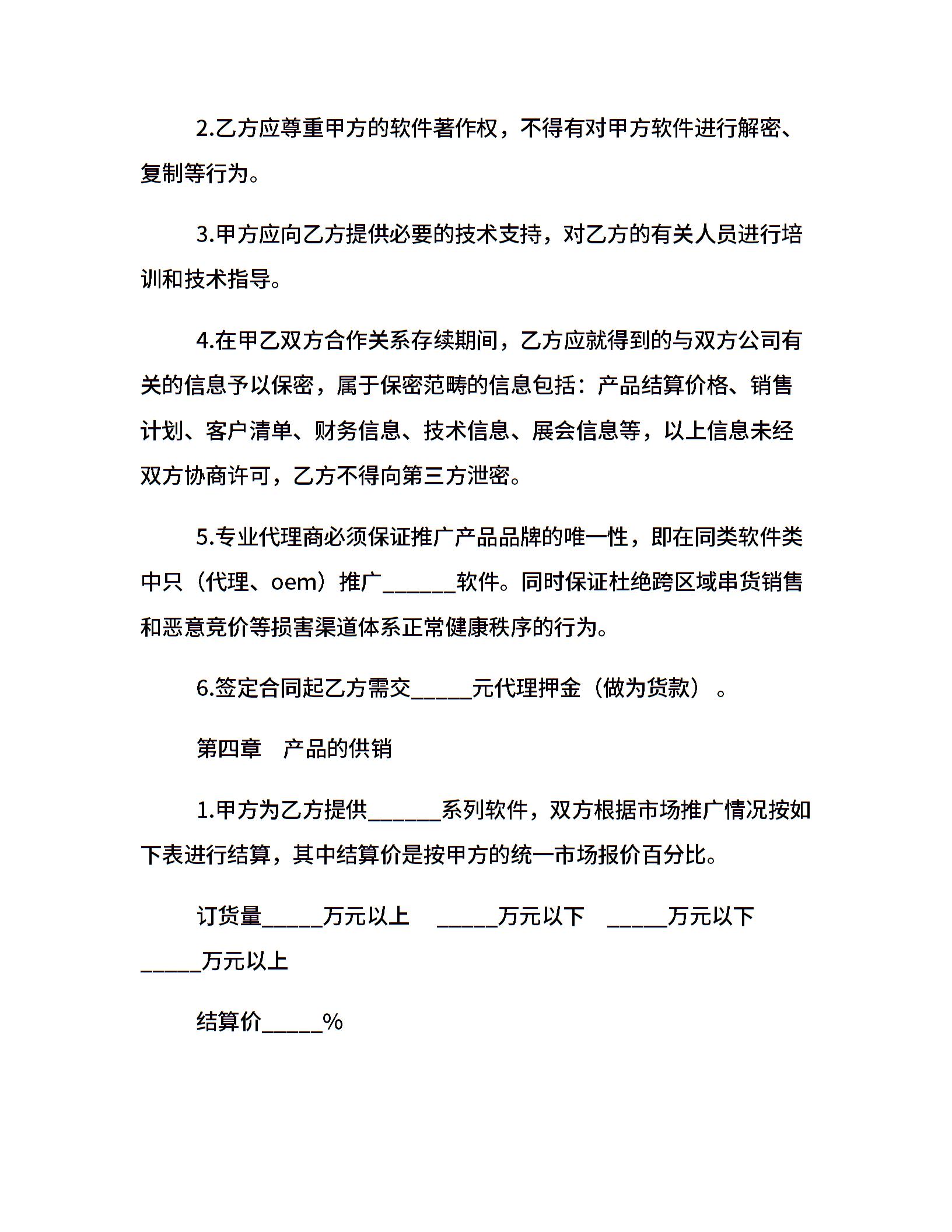 2.乙方应尊重甲方的软件著作权，不得有对甲方软件进行解密、复制等行为。

3.甲方应向乙方提供必要的技术支持，对乙方的有关人员进行培训和技术指导。

4.在甲乙双方合作关系存续期间，乙方应就得到的与双方公司有关的信息予以保密，属于保密范畴的信息包括：产品结算价格、销售计划、客户清单、财务信息、技术信息、展会信息等，以上信息未经双方协商许可，乙方不得向第三方泄密。

5.专业代理商必须保证推广产品品牌的唯一性，即在同类软件类中只（代理、oem）推广______软件。同时保证杜绝跨区域串货销售和恶意竞价等损害渠道体系正常健康秩序的行为。

6.签定合同起乙方需交_____元代理押金（做为货款）。

第四章　产品的供销

1.甲方为乙方提供______系列软件，双方根据市场推广情况按如下表进行结算，其中结算价是按甲方的统一市场报价百分比。

订货量_____万元以上　_____万元以下　_____万元以下　_____万元以上

结算价_____%